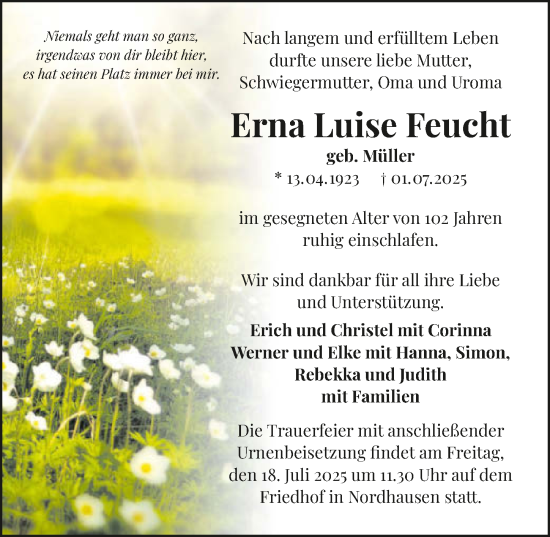 Niemals geht man so ganz, irgendwas von dir bleibt hier, es hat seinen Platz immer bei mir.

Nach langem und erfülltem Leben durfte unsere liebe Mutter, Schwiegermutter, Oma und Uroma

Erna Luise Feucht

geb. Müller

* 13.04.1923 † 01.07.2025

im gesegneten Alter von 102 Jahren ruhig einschlafen.

Wir sind dankbar für all ihre Liebe und Unterstützung.

Erich und Christel mit Corinna
Werner und Elke mit Hanna, Simon, Rebekka und Judith
mit Familien

Die Trauerfeier mit anschließender Urnenbeisetzung findet am Freitag, den 18. Juli 2025 um 11.30 Uhr auf dem Friedhof in Nordhausen statt.